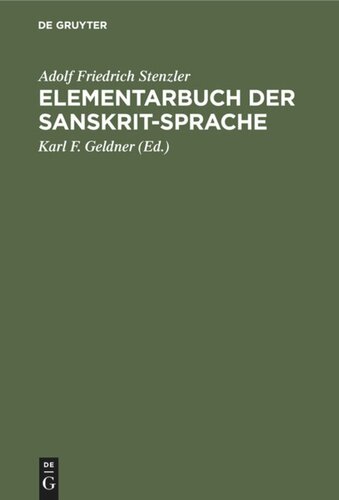 DE GRUYTER

Adolf Friedrich Stenzler

ELEMENTARBUCH DER SANSKRIT-SPRACHE

Karl F. Geldner (Ed.)

DE
G